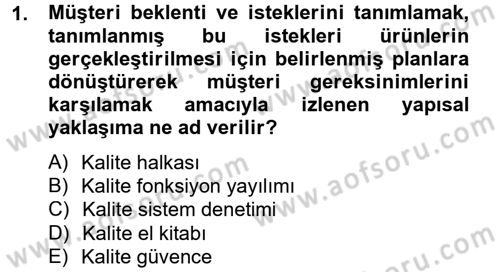 1. Müşteri beklenti ve isteklerini tanımlamak, tanımlanmış bu istekleri ürünlerin gerçekleştirilmesi için belirlenmiş planlara dönüştürerek müşteri gereksinimlerini karşılamak amacıyla izlenen yapısal yaklaşıma ne ad verilir?

A) Kalite halkası
B) Kalite fonksiyon yayılımı
C) Kalite sistem denetimi
D) Kalite el kitabı
E) Kalite güvence

www.aofsoru.com